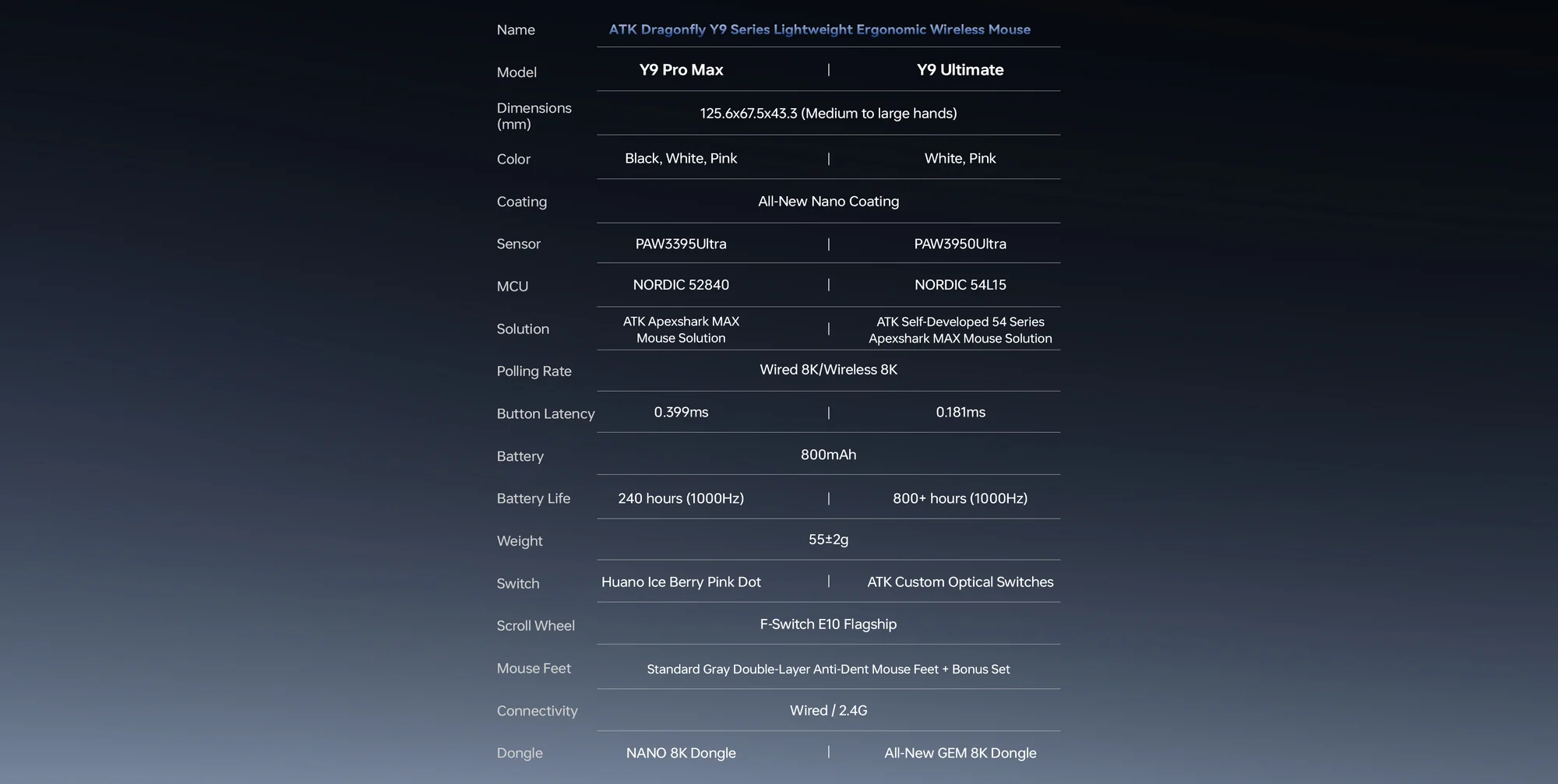 | Name | ATK Dragonfly Y9 Series Lightweight Ergonomic Wireless Mouse | |
|---|---|---|
| Model | Y9 Pro Max | Y9 Ultimate |
| Dimensions (mm) | 125.6x67.5x43.3 (Medium to large hands) | |
| Color | Black, White, Pink | White, Pink |
| Coating | All-New Nano Coating | |
| Sensor | PAW3395Ultra | PAW3950Ultra |
| MCU | NORDIC 52840 | NORDIC 54L15 |
| Solution | ATK Apexshark MAX Mouse Solution | ATK Self-Developed 54 Series Apexshark MAX Mouse Solution |
| Polling Rate | Wired 8K/Wireless 8K | |
| Button Latency | 0.399ms | 0.181ms |
| Battery | 800mAh | |
| Battery Life | 240 hours (1000Hz) | 800+ hours (1000Hz) |
| Weight | 55±2g | |
| Switch | Huano Ice Berry Pink Dot | ATK Custom Optical Switches |
| Scroll Wheel | F-Switch E10 Flagship | |
| Mouse Feet | Standard Gray Double-Layer Anti-Dent Mouse Feet + Bonus Set | |
| Connectivity | Wired / 2.4G | |
| Dongle | NANO 8K Dongle | All-New GEM 8K Dongle |